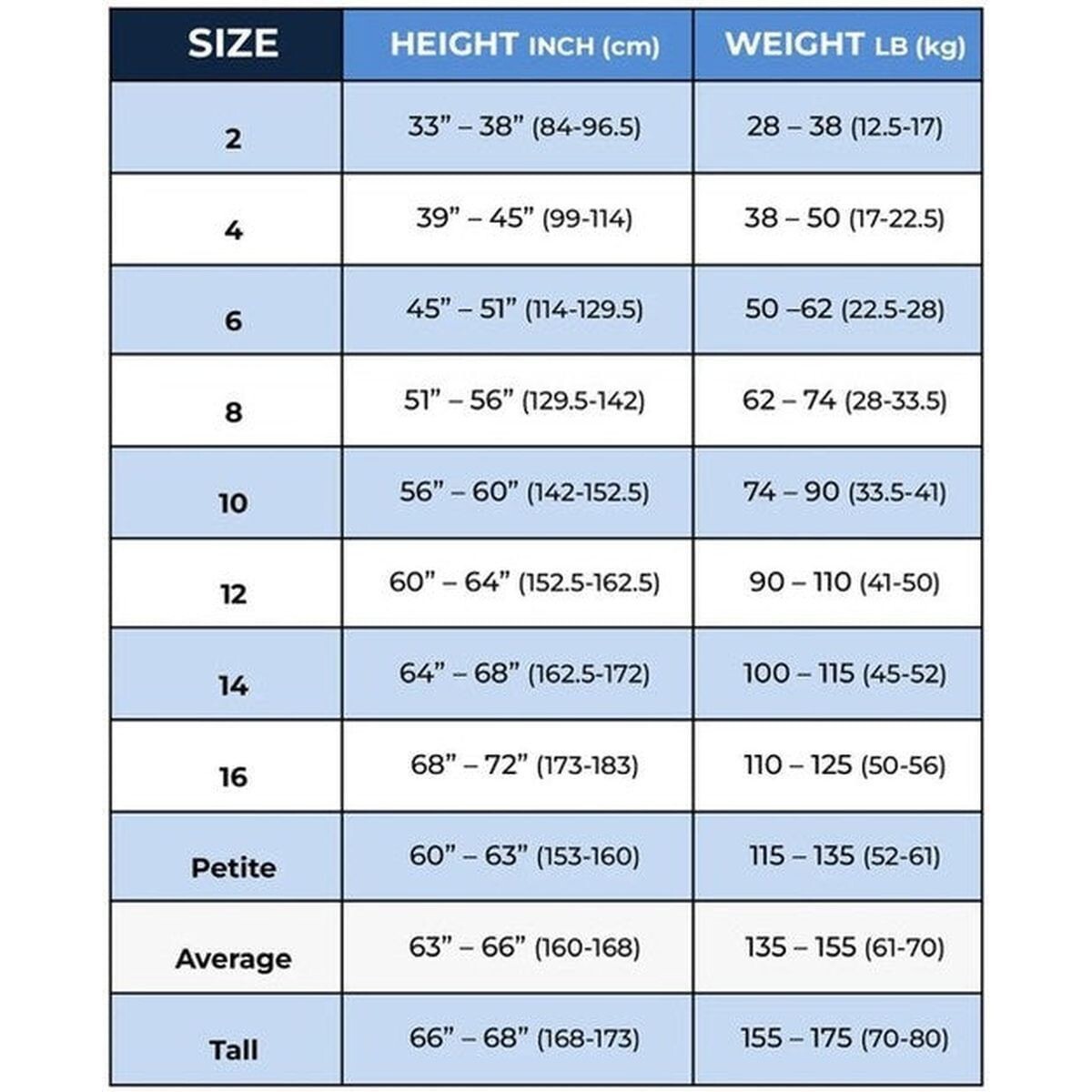 | SIZE | HEIGHT INCH (cm) | WEIGHT LB (kg) |
|---|---|---|
| 2 | 33” – 38” (84-96.5) | 28 – 38 (12.5-17) |
| 4 | 39” – 45” (99-114) | 38 – 50 (17-22.5) |
| 6 | 45” – 51” (114-129.5) | 50 –62 (22.5-28) |
| 8 | 51” – 56” (129.5-142) | 62 – 74 (28-33.5) |
| 10 | 56” – 60” (142-152.5) | 74 – 90 (33.5-41) |
| 12 | 60” – 64” (152.5-162.5) | 90 – 110 (41-50) |
| 14 | 64” – 68” (162.5-172) | 100 – 115 (45-52) |
| 16 | 68” – 72” (173-183) | 110 – 125 (50-56) |
| Petite | 60” – 63” (153-160) | 115 – 135 (52-61) |
| Average | 63” – 66” (160-168) | 135 – 155 (61-70) |
| Tall | 66” – 68” (168-173) | 155 – 175 (70-80) |